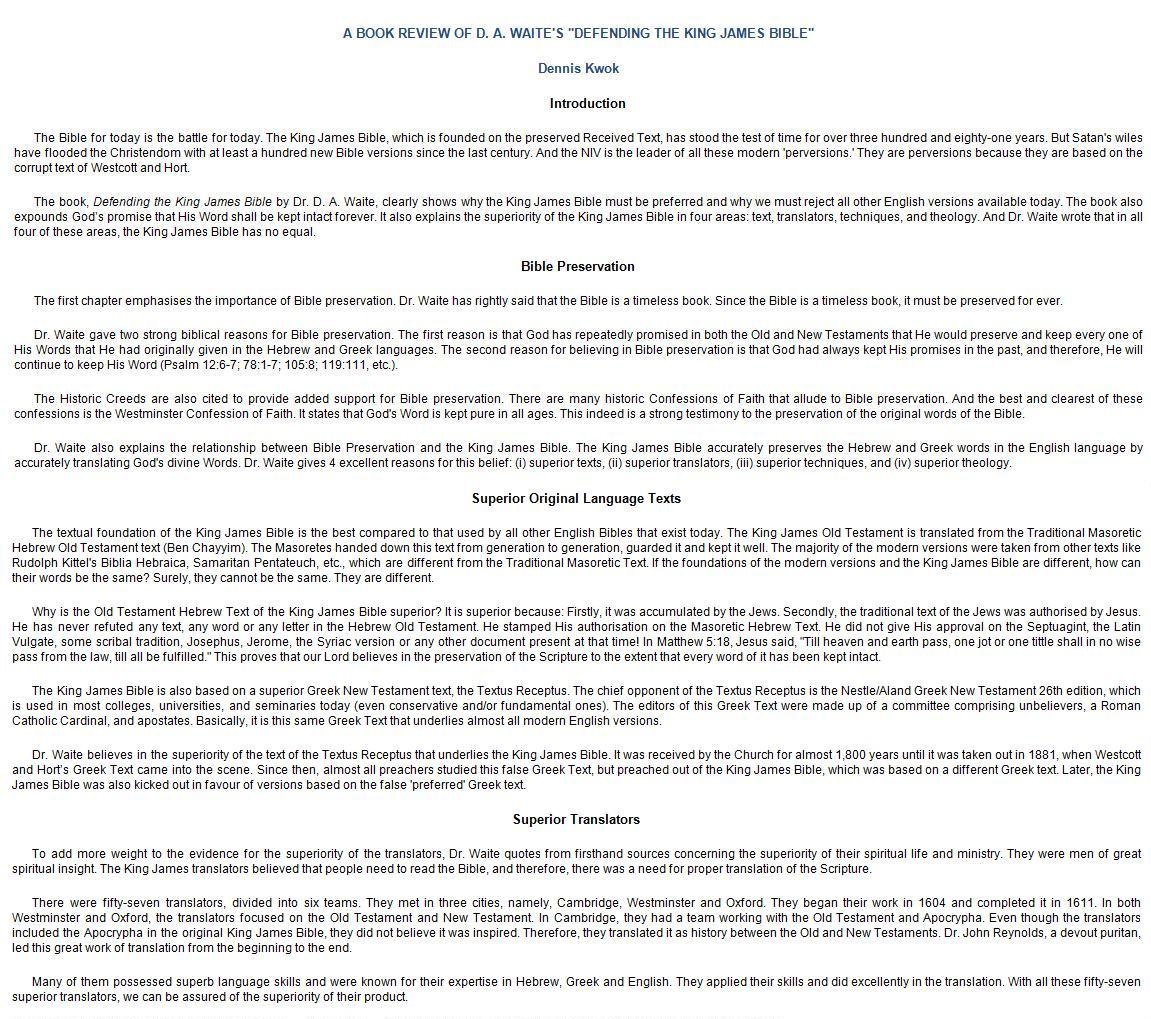 A BOOK REVIEW OF D. A. WAITE'S "DEFENDING THE KING JAMES BIBLE"

Dennis Kwok

Introduction

The Bible for today is the battle for today. The King James Bible, which is founded on the preserved Received Text, has stood the test of time for over three hundred and eighty-one years. But Satan's wiles have flooded the Christendom with at least a hundred new Bible versions since the last century. And the NIV is the leader of all these modern 'perversions.' They are perversions because they are based on the corrupt text of Westcott and Hort.

The book, Defending the King James Bible by Dr. D. A. Waite, clearly shows why the King James Bible must be preferred and why we must reject all other English versions available today. The book also expounds God's promise that His Word shall be kept intact forever. It also explains the superiority of the King James Bible in four areas: text, translators, techniques, and theology. And Dr. Waite wrote that in all four of these areas, the King James Bible has no equal.

Bible Preservation

The first chapter emphasises the importance of Bible preservation. Dr. Waite has rightly said that the Bible is a timeless book. Since the Bible is a timeless book, it must be preserved for ever.

Dr. Waite gave two strong biblical reasons for Bible preservation. The first reason is that God has repeatedly promised in both the Old and New Testaments that He would preserve and keep every one of His Words that He had originally given in the Hebrew and Greek languages. The second reason for believing in Bible preservation is that God had always kept His promises in the past, and therefore, He will continue to keep His Word (Psalm 12:6-7; 78:1-7; 105:8; 119:111, etc.).

The Historic Creeds are also cited to provide added support for Bible preservation. There are many historic Confessions of Faith that allude to Bible preservation. And the best and clearest of these confessions is the Westminster Confession of Faith. It states that God's Word is kept pure in all ages. This indeed is a strong testimony to the preservation of the original words of the Bible.

Dr. Waite also explains the relationship between Bible Preservation and the King James Bible. The King James Bible accurately preserves the Hebrew and Greek words in the English language by accurately translating God's divine Words. Dr. Waite gives 4 excellent reasons for this belief: (i) superior texts, (ii) superior translators, (iii) superior techniques, and (iv) superior theology.

Superior Original Language Texts

The textual foundation of the King James Bible is the best compared to that used by all other English Bibles that exist today. The King James Old Testament is translated from the Traditional Masoretic Hebrew Old Testament text (Ben Chayyim). The Masoretes handed down this text from generation to generation, guarded it and kept it well. The majority of the modern versions were taken from other texts like Rudolph Kittel's Biblia Hebraica, Samaritan Pentateuch, etc., which are different from the Traditional Masoretic Text. If the foundations of the modern versions and the King James Bible are different, how can their words be the same? Surely, they cannot be the same. They are different.

Why is the Old Testament Hebrew Text of the King James Bible superior? It is superior because: Firstly, it was accumulated by the Jews. Secondly, the traditional text of the Jews was authorised by Jesus. He has never refuted any text, any word or any letter in the Hebrew Old Testament. He stamped His authorisation on the Masoretic Hebrew Text. He did not give His approval on the Septuagint, the Latin Vulgate, some scribal tradition, Josephus, Jerome, the Syriac version or any other document present at that time! In Matthew 5:18, Jesus said, "Till heaven and earth pass, one jot or one tittle shall in no wise pass from the law, till all be fulfilled." This proves that our Lord believes in the preservation of the Scripture to the extent that every word of it has been kept intact.

The King James Bible is also based on a superior Greek New Testament text, the Textus Receptus. The chief opponent of the Textus Receptus is the Nestle/Aland Greek New Testament 26th edition, which is used in most colleges, universities, and seminaries today (even conservative and/or fundamental ones). The editors of this Greek Text were made up of a committee comprising unbelievers, a Roman Catholic Cardinal, and apostates. Basically, it is this same Greek Text that underlies almost all modern English versions.

Dr. Waite believes in the superiority of the text of the Textus Receptus that underlies the King James Bible. It was received by the Church for almost 1,800 years until it was taken out in 1881, when Westcott and Hort's Greek Text came into the scene. Since then, almost all preachers studied this false Greek Text, but preached out of the King James Bible, which was based on a different Greek text. Later, the King James Bible was also kicked out in favour of versions based on the false 'preferred' Greek text.

Superior Translators

To add more weight to the evidence for the superiority of the translators, Dr. Waite quotes from firsthand sources concerning the superiority of their spiritual life and ministry. They were men of great spiritual insight. The King James translators believed that people need to read the Bible, and therefore, there was a need for proper translation of the Scripture.

There were fifty-seven translators, divided into six teams. They met in three cities, namely, Cambridge, Westminster and Oxford. They began their work in 1604 and completed it in 1611. In both Westminster and Oxford, the translators focused on the Old Testament and New Testament. In Cambridge, they had a team working with the Old Testament and Apocrypha. Even though the translators included the Apocrypha in the original King James Bible, they did not believe it was inspired. Therefore, they translated it as history between the Old and New Testaments. Dr. John Reynolds, a devout puritan, led this great work of translation from the beginning to the end.

Many of them possessed superb language skills and were known for their expertise in Hebrew, Greek and English. They applied their skills and did excellently in the translation. With all these fifty-seven superior translators, we can be assured of the superiority of their product.